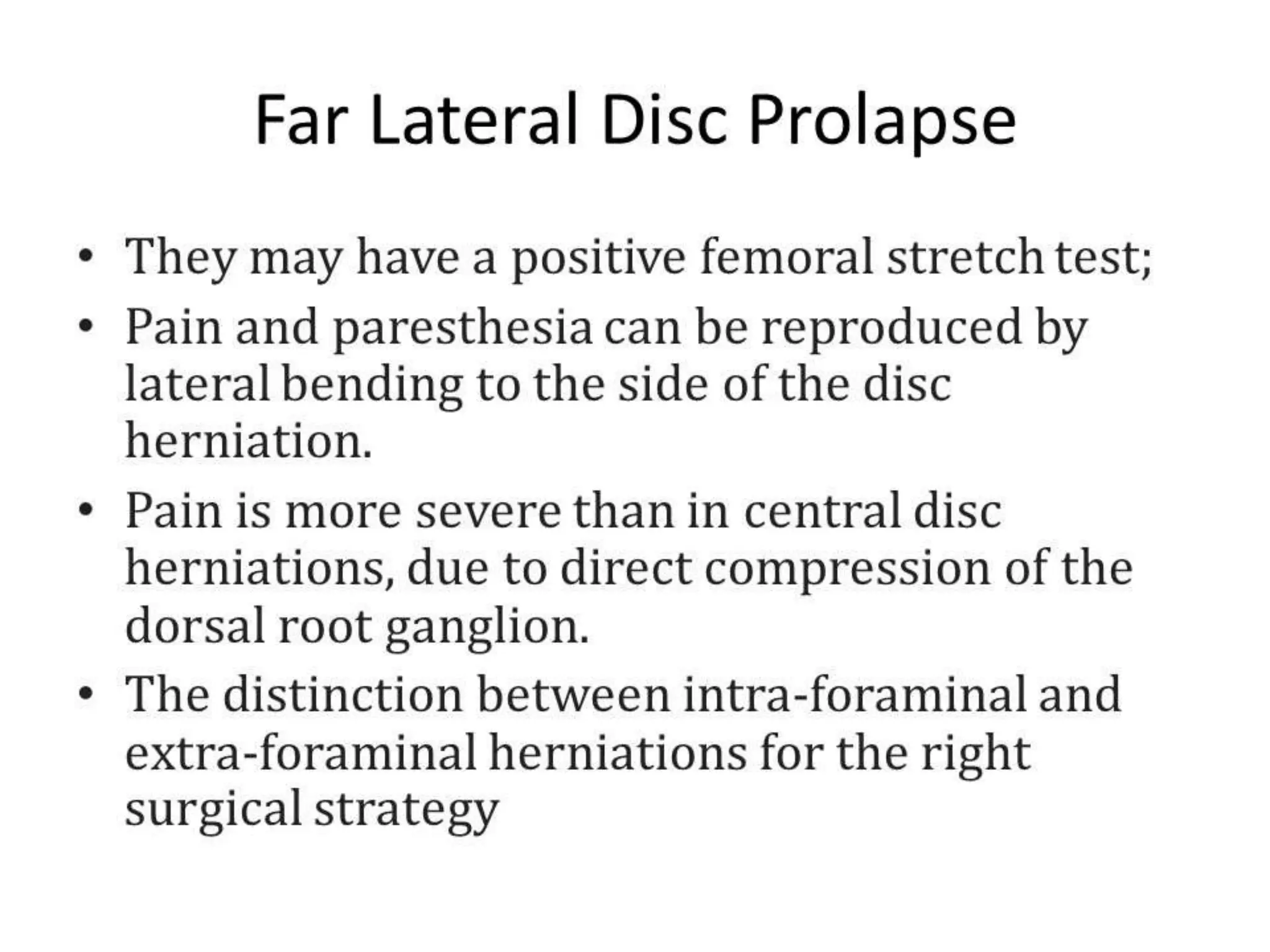 Far Lateral Disc Prolapse

• They may have a positive femoral stretch test;
• Pain and paresthesia can be reproduced by lateral bending to the side of the disc herniation.
• Pain is more severe than in central disc herniations, due to direct compression of the dorsal root ganglion.
• The distinction between intra-foraminal and extra-foraminal herniations for the right surgical strategy